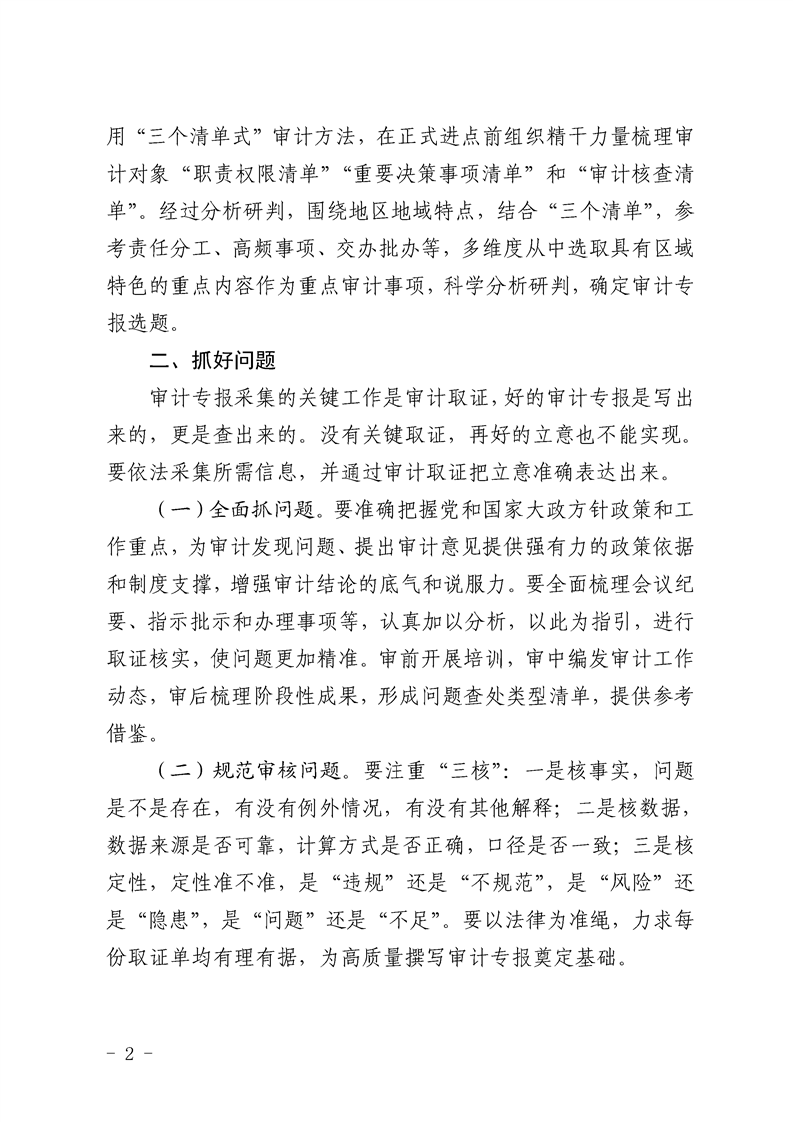 用“三个清单式”审计方法，在正式进点前组织精干力量梳理审计对象“职责权限清单”“重要决策事项清单”和“审计核查清单”。经过分析研判，围绕地区地域特点，结合“三个清单”，参考责任分工、高频事项、交办批办等，多维度从中选取具有区域特色的重点内容作为重点审计事项，科学分析研判，确定审计专报选题。

二、抓好问题

审计专报采集的关键工作是审计取证，好的审计专报是写出来的，更是查出来的。没有关键取证，再好的立意也不能实现。要依法采集所需信息，并通过审计取证把立意准确表达出来。

（一）全面抓问题。要准确把握党和国家大政方针政策和工作重点，为审计发现问题、提出审计意见提供强有力的政策依据和制度支撑，增强审计结论的底气和说服力。要全面梳理会议纪要、指示批示和办理事项等，认真加以分析，以此为指引，进行取证核实，使问题更加精准。审前开展培训，审中编发审计工作动态，审后梳理阶段性成果，形成问题查处类型清单，提供参考借鉴。

（二）规范审核问题。要注重“三核”：一是核事实，问题是不是存在，有没有例外情况，有没有其他解释；二是核数据，数据来源是否可靠，计算方式是否正确，口径是否一致；三是核定性，定性准不准，是“违规”还是“不规范”，是“风险”还是“隐患”，是“问题”还是“不足”。要以法律为准绳，力求每份取证单均有理有据，为高质量撰写审计专报奠定基础。

- 2 -